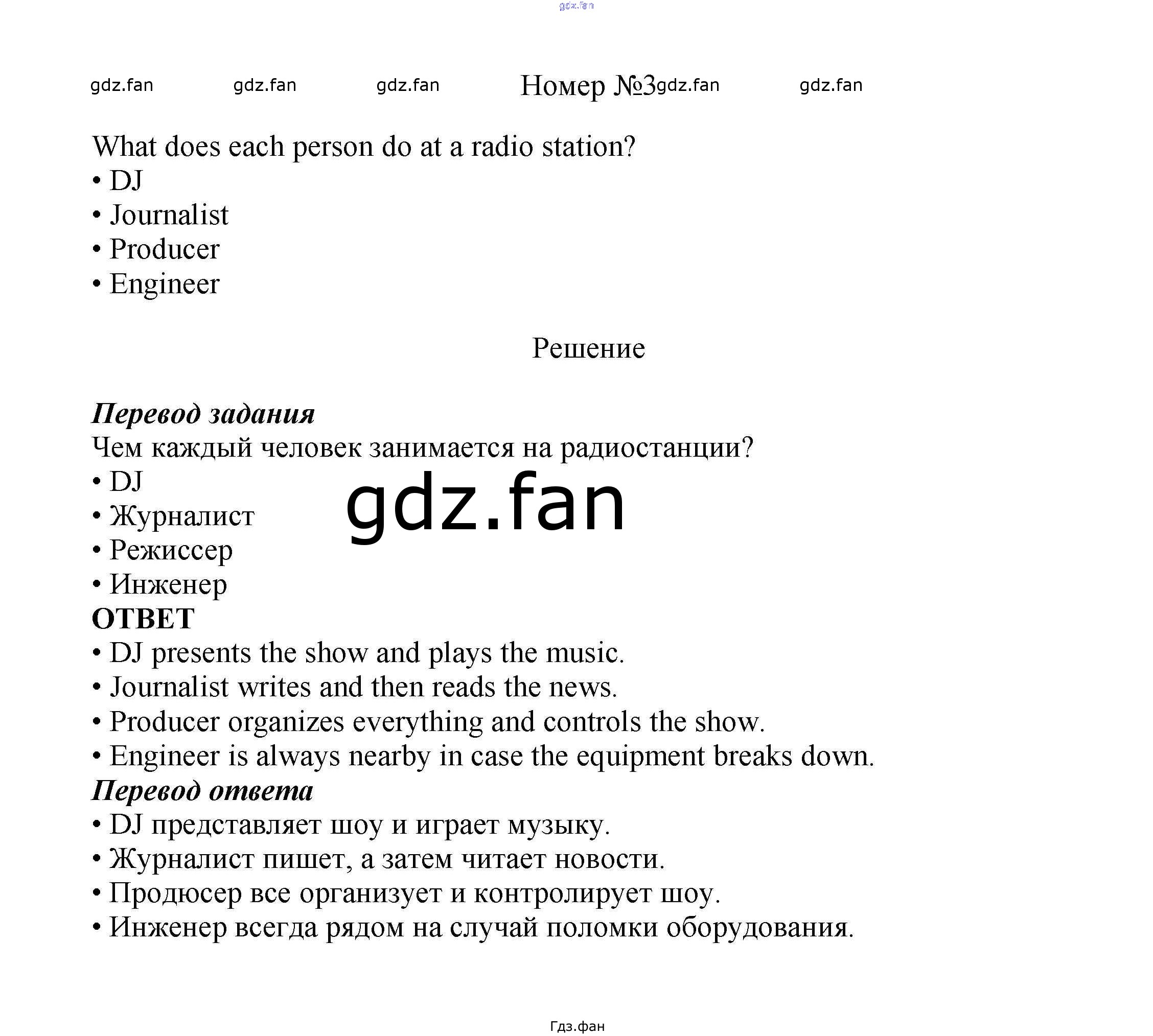 gdz.fan

gdz.fan gdz.fan gdz.fan Номер №3 gdz.fan gdz.fan

What does each person do at a radio station?
• DJ
• Journalist
• Producer
• Engineer

Решение

Перевод задания
Чем каждый человек занимается на радиостанции?
• DJ
• Журналист
• Режиссер
• Инженер

gdz.fan

ОТВЕТ
• DJ presents the show and plays the music.
• Journalist writes and then reads the news.
• Producer organizes everything and controls the show.
• Engineer is always nearby in case the equipment breaks down.
Перевод ответа
• DJ представляет шоу и играет музыку.
• Журналист пишет, а затем читает новости.
• Продюсер все организует и контролирует шоу.
• Инженер всегда рядом на случай поломки оборудования.

Гдз.фан